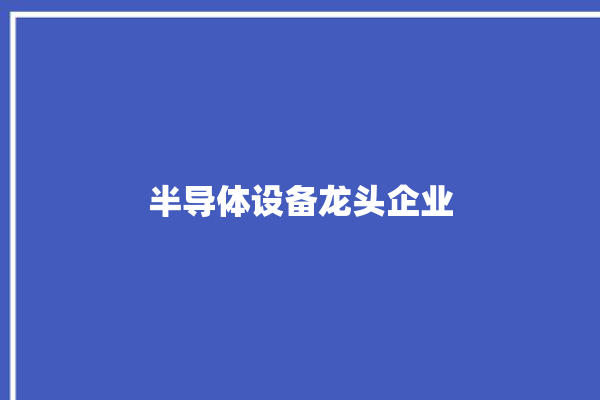 半导体设备龙头企业